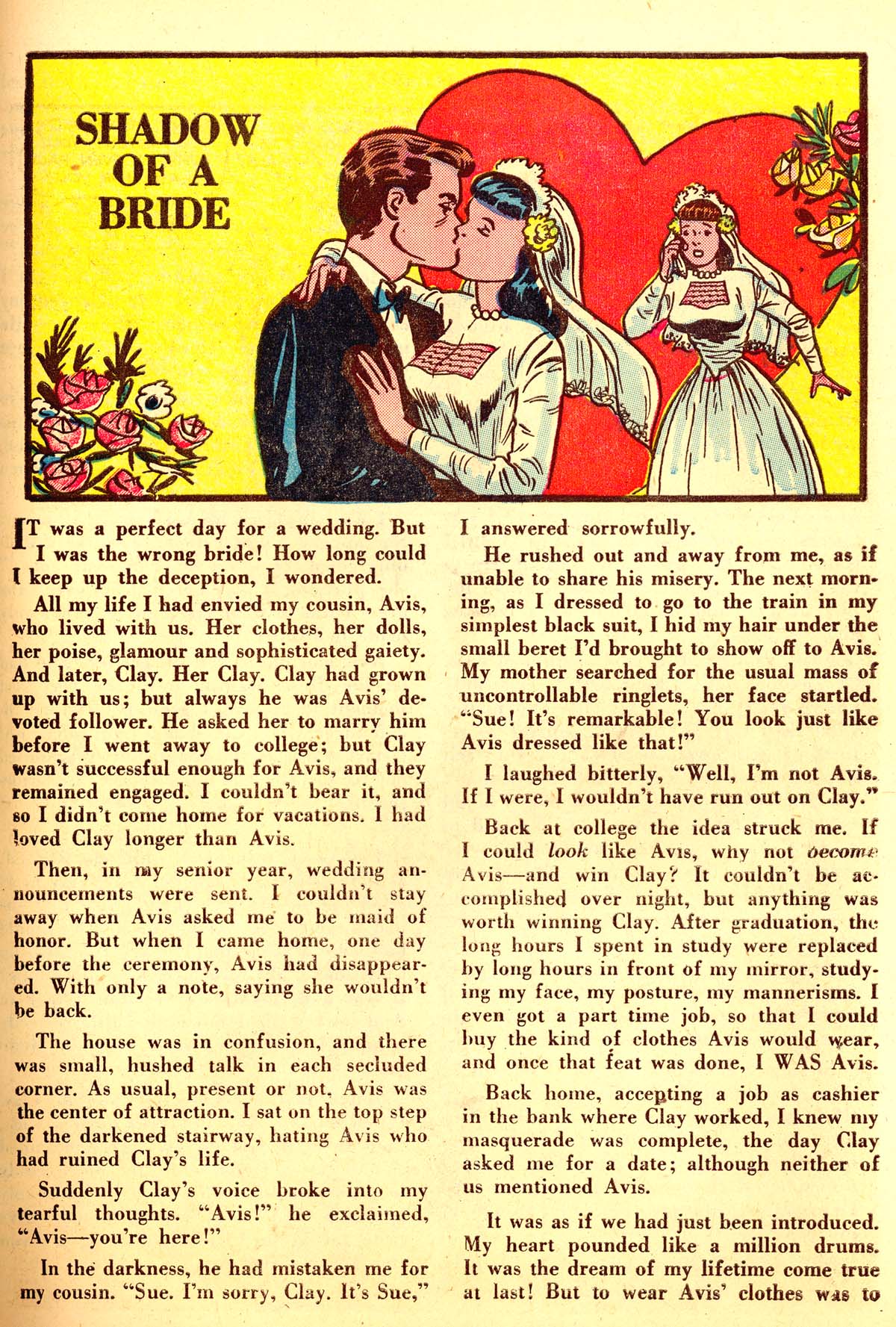 SHADOW OF A BRIDE

IT was a perfect day for a wedding. But I was the wrong bride! How long could I keep up the deception, I wondered.

All my life I had envied my cousin, Avis, who lived with us. Her clothes, her dolls, her poise, glamour and sophisticated gaiety. And later, Clay. Her Clay. Clay had grown up with us; but always he was Avis' devoted follower. He asked her to marry him before I went away to college; but Clay wasn't successful enough for Avis, and they remained engaged. I couldn't bear it, and so I didn't come home for vacations. I had loved Clay longer than Avis.

Then, in my senior year, wedding announcements were sent. I couldn't stay away when Avis asked me to be maid of honor. But when I came home, one day before the ceremony, Avis had disappeared. With only a note, saying she wouldn't be back.

The house was in confusion, and there was small, hushed talk in each secluded corner. As usual, present or not, Avis was the center of attraction. I sat on the top step of the darkened stairway, hating Avis who had ruined Clay's life.

Suddenly Clay's voice broke into my tearful thoughts. "Avis!" he exclaimed, "Avis—you're here!"

In the darkness, he had mistaken me for my cousin. "Sue. I'm sorry, Clay. It's Sue," I answered sorrowfully.

He rushed out and away from me, as if unable to share his misery. The next morning, as I dressed to go to the train in my simplest black suit, I hid my hair under the small beret I'd brought to show off to Avis. My mother searched for the usual mass of uncontrollable ringlets, her face startled. "Sue! It's remarkable! You look just like Avis dressed like that!"

I laughed bitterly, "Well, I'm not Avis. If I were, I wouldn't have run out on Clay."

Back at college the idea struck me. If I could look like Avis, why not become Avis—and win Clay? It couldn't be accomplished over night, but anything was worth winning Clay. After graduation, the long hours I spent in study were replaced by long hours in front of my mirror, studying my face, my posture, my mannerisms. I even got a part time job, so that I could buy the kind of clothes Avis would wear, and once that feat was done, I WAS Avis.

Back home, accepting a job as cashier in the bank where Clay worked, I knew my masquerade was complete, the day Clay asked me for a date; although neither of us mentioned Avis.

It was as if we had just been introduced. My heart pounded like a million drums. It was the dream of my lifetime come true at last! But to wear Avis' clothes was to